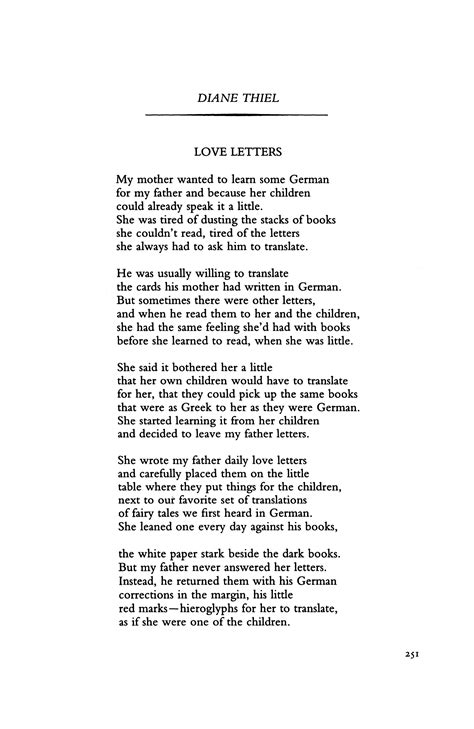 DIANE THIEL

LOVE LETTERS

My mother wanted to learn some German
for my father and because her children
could already speak it a little.
She was tired of dusting the stacks of books
she couldn't read, tired of the letters
she always had to ask him to translate.

He was usually willing to translate
the cards his mother had written in German.
But sometimes there were other letters,
and when he read them to her and the children,
she had the same feeling she'd had with books
before she learned to read, when she was little.

She said it bothered her a little
that her own children would have to translate
for her, that they could pick up the same books
that were as Greek to her as they were German.
She started learning it from her children
and decided to leave my father letters.

She wrote my father daily love letters
and carefully placed them on the little
table where they put things for the children,
next to our favorite set of translations
of fairy tales we first heard in German.
She leaned one every day against his books,

the white paper stark beside the dark books.
But my father never answered her letters.
Instead, he returned them with his German
corrections in the margin, his little
red marks—hieroglyphs for her to translate,
as if she were one of the children.

251